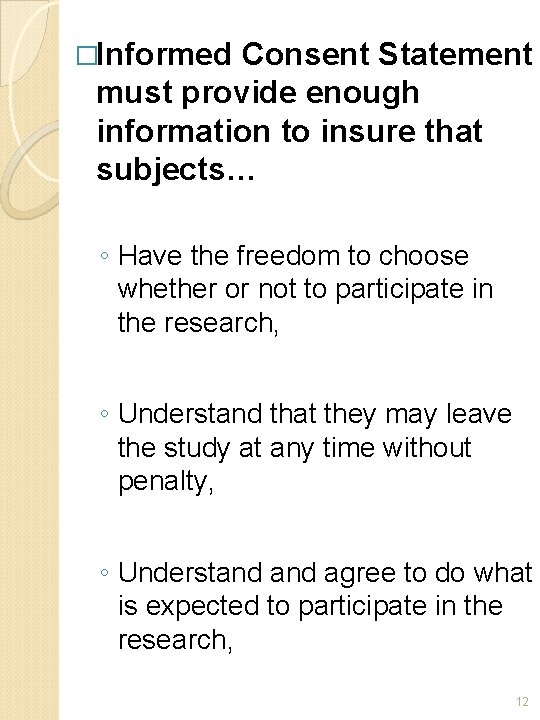 □Informed Consent Statement must provide enough information to insure that subjects…

◦ Have the freedom to choose whether or not to participate in the research,

◦ Understand that they may leave the study at any time without penalty,

◦ Understand and agree to do what is expected to participate in the research,

12